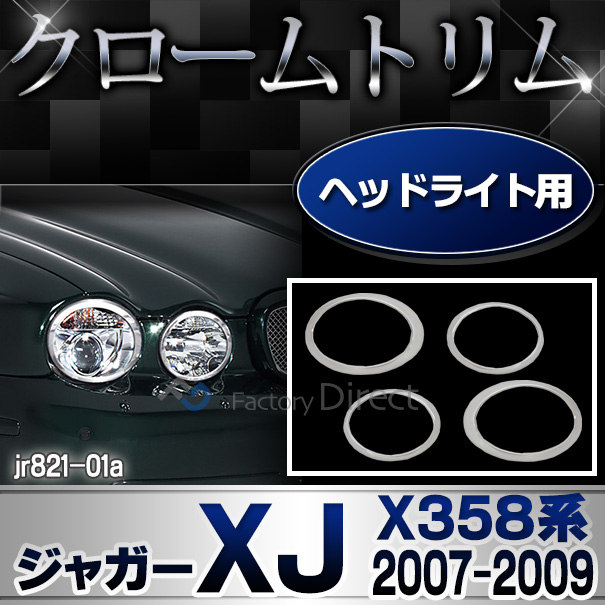 クロームトリム

ヘッドライト用

Factory Direct

jr821-01a

ジャガー XJ X358系 2007-2009